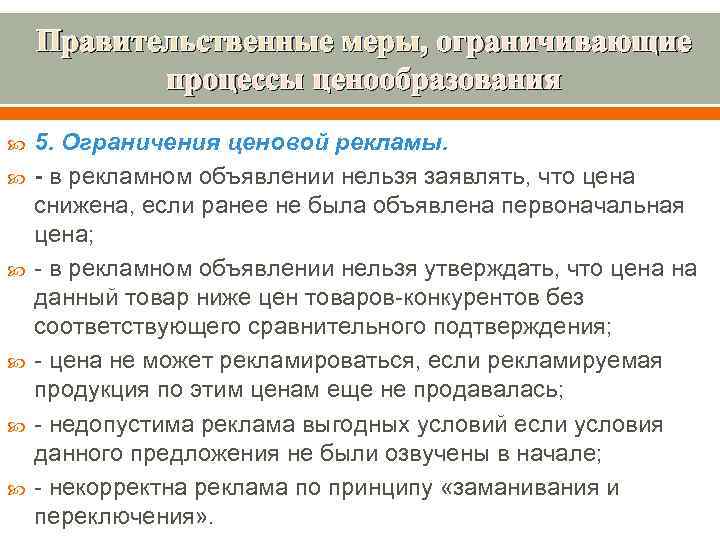 Правительственные меры, ограничивающие процессы ценообразования

5. Ограничения ценовой рекламы.

- в рекламном объявлении нельзя заявлять, что цена снижена, если ранее не была объявлена первоначальная цена;

- в рекламном объявлении нельзя утверждать, что цена на данный товар ниже цен товаров-конкурентов без соответствующего сравнительного подтверждения;

- цена не может рекламироваться, если рекламируемая продукция по этим ценам еще не продавалась;

- недопустима реклама выгодных условий если условия данного предложения не были озвучены в начале;

- некорректна реклама по принципу «заманивания и переключения».